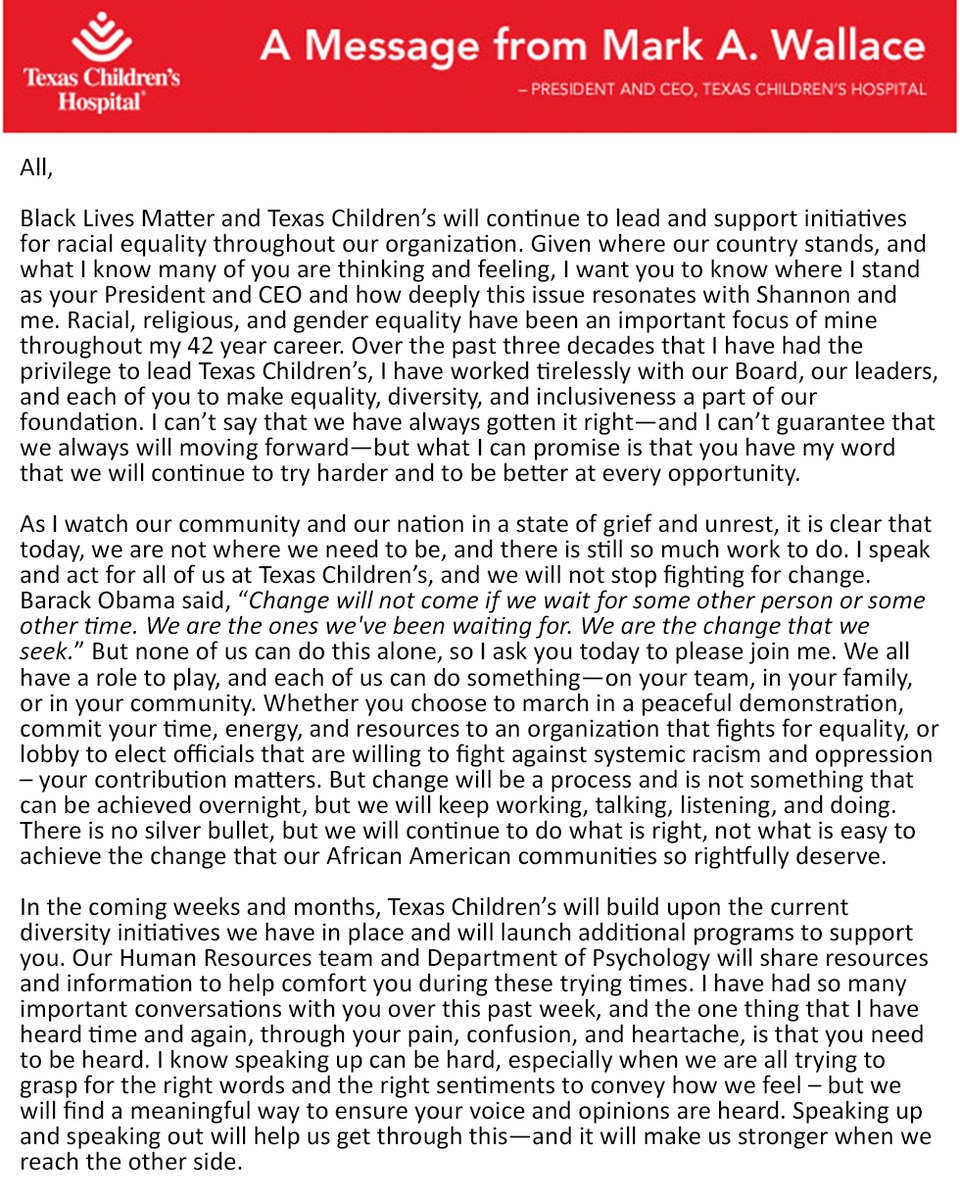 Texas Children's Hospital

A Message from Mark A. Wallace

– PRESIDENT AND CEO, TEXAS CHILDREN'S HOSPITAL

All,

Black Lives Matter and Texas Children's will continue to lead and support initiatives for racial equality throughout our organization. Given where our country stands, and what I know many of you are thinking and feeling, I want you to know where I stand as your President and CEO and how deeply this issue resonates with Shannon and me. Racial, religious, and gender equality have been an important focus of mine throughout my 42 year career. Over the past three decades that I have had the privilege to lead Texas Children's, I have worked tirelessly with our Board, our leaders, and each of you to make equality, diversity, and inclusiveness a part of our foundation. I can't say that we have always gotten it right—and I can't guarantee that we always will moving forward—but what I can promise is that you have my word that we will continue to try harder and to be better at every opportunity.

As I watch our community and our nation in a state of grief and unrest, it is clear that today, we are not where we need to be, and there is still so much work to do. I speak and act for all of us at Texas Children's, and we will not stop fighting for change. Barack Obama said, "Change will not come if we wait for some other person or some other time. We are the ones we've been waiting for. We are the change that we seek." But none of us can do this alone, so I ask you today to please join me. We all have a role to play, and each of us can do something—on your team, in your family, or in your community. Whether you choose to march in a peaceful demonstration, commit your time, energy, and resources to an organization that fights for equality, or lobby to elect officials that are willing to fight against systemic racism and oppression – your contribution matters. But change will be a process and is not something that can be achieved overnight, but we will keep working, talking, listening, and doing. There is no silver bullet, but we will continue to do what is right, not what is easy to achieve the change that our African American communities so rightfully deserve.

In the coming weeks and months, Texas Children's will build upon the current diversity initiatives we have in place and will launch additional programs to support you. Our Human Resources team and Department of Psychology will share resources and information to help comfort you during these trying times. I have had so many important conversations with you over this past week, and the one thing that I have heard time and again, through your pain, confusion, and heartache, is that you need to be heard. I know speaking up can be hard, especially when we are all trying to grasp for the right words and the right sentiments to convey how we feel – but we will find a meaningful way to ensure your voice and opinions are heard. Speaking up and speaking out will help us get through this—and it will make us stronger when we reach the other side.